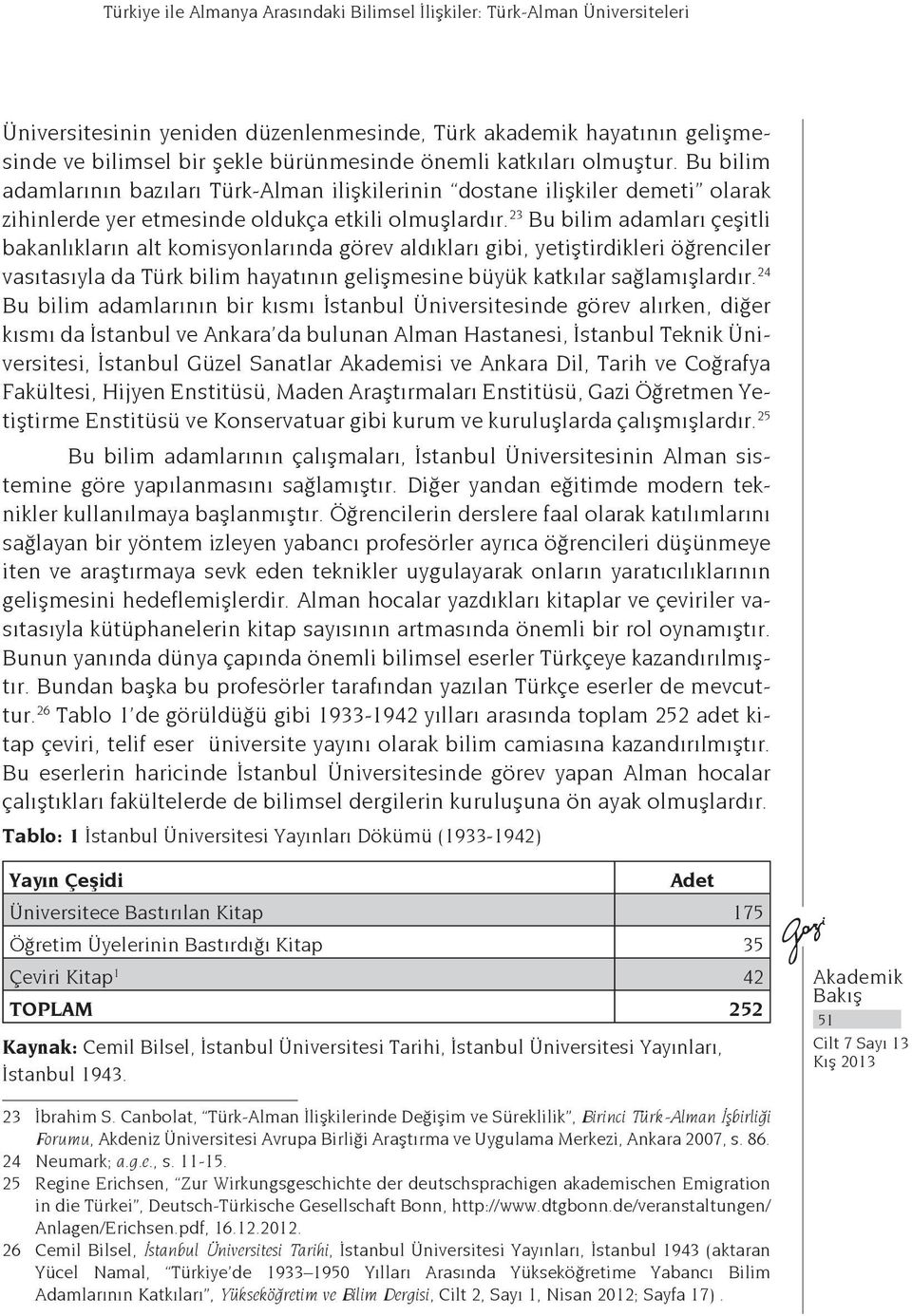 Türkiye ile Almanya Arasındaki Bilimsel İlişkiler: Türk-Alman Üniversiteleri

Üniversitesinin yeniden düzenlenmesinde, Türk akademik hayatının gelişmesinde ve bilimsel bir şekle bürünmesinde önemli katkıları olmuştur. Bu bilim adamlarının bazıları Türk-Alman ilişkilerinin "dostane ilişkiler demeti" olarak zihinlerde yer etmesinde oldukça etkili olmuşlardır.$^{23}$ Bu bilim adamları çeşitli bakanlıkların alt komisyonlarında görev aldıkları gibi, yetiştirdikleri öğrenciler vasıtasıyla da Türk bilim hayatının gelişmesine büyük katkılar sağlamışlardır.$^{24}$ Bu bilim adamlarının bir kısmı İstanbul Üniversitesinde görev alırken, diğer kısmı da İstanbul ve Ankara'da bulunan Alman Hastanesi, İstanbul Teknik Üniversitesi, İstanbul Güzel Sanatlar Akademisi ve Ankara Dil, Tarih ve Coğrafya Fakültesi, Hijyen Enstitüsü, Maden Araştırmaları Enstitüsü, Gazi Öğretmen Yetiştirme Enstitüsü ve Konservatuar gibi kurum ve kuruluşlarda çalışmışlardır.$^{25}$

Bu bilim adamlarının çalışmaları, İstanbul Üniversitesinin Alman sistemine göre yapılanmasını sağlamıştır. Diğer yandan eğitimde modern teknikler kullanılmaya başlanmıştır. Öğrencilerin derslere faal olarak katılımlarını sağlayan bir yöntem izleyen yabancı profesörler ayrıca öğrencileri düşünmeye iten ve araştırmaya sevk eden teknikler uygulayarak onların yaratıcılıklarının gelişmesini hedeflemişlerdir. Alman hocalar yazdıkları kitaplar ve çeviriler vasıtasıyla kütüphanelerin kitap sayısının artmasında önemli bir rol oynamıştır. Bunun yanında dünya çapında önemli bilimsel eserler Türkçeye kazandırılmıştır. Bundan başka bu profesörler tarafından yazılan Türkçe eserler de mevcuttur.$^{26}$ Tablo 1'de görüldüğü gibi 1933-1942 yılları arasında toplam 252 adet kitap çeviri, telif eser üniversite yayını olarak bilim camiasına kazandırılmıştır. Bu eserlerin haricinde İstanbul Üniversitesinde görev yapan Alman hocalar çalıştıkları fakültelerde de bilimsel dergilerin kuruluşuna ön ayak olmuşlardır.

Tablo: 1 İstanbul Üniversitesi Yayınları Dökümü (1933-1942)

| Yayın Çeşidi | Adet |
|---|---|
| Üniversitece Bastırılan Kitap | 175 |
| Öğretim Üyelerinin Bastırdığı Kitap | 35 |
| Çeviri Kitap$^{1}$ | 42 |
| TOPLAM | 252 |

Kaynak: Cemil Bilsel, İstanbul Üniversitesi Tarihi, İstanbul Üniversitesi Yayınları, İstanbul 1943.

Gazi
Akademik Bakış
51
Cilt 7 Sayı 13 Kış 2013

23 İbrahim S. Canbolat, "Türk-Alman İlişkilerinde Değişim ve Süreklilik", Birinci Türk-Alman İşbirliği Forumu, Akdeniz Üniversitesi Avrupa Birliği Araştırma ve Uygulama Merkezi, Ankara 2007, s. 86.
24 Neumark; a.g.e., s. 11-15.
25 Regine Erichsen, "Zur Wirkungsgeschichte der deutschsprachigen akademischen Emigration in die Türkei", Deutsch-Türkische Gesellschaft Bonn, http://www.dtgbonn.de/veranstaltungen/Anlagen/Erichsen.pdf, 16.12.2012.
26 Cemil Bilsel, İstanbul Üniversitesi Tarihi, İstanbul Üniversitesi Yayınları, İstanbul 1943 (aktaran Yücel Namal, "Türkiye'de 1933–1950 Yılları Arasında Yükseköğretime Yabancı Bilim Adamlarının Katkıları", Yükseköğretim ve Bilim Dergisi, Cilt 2, Sayı 1, Nisan 2012; Sayfa 17) .